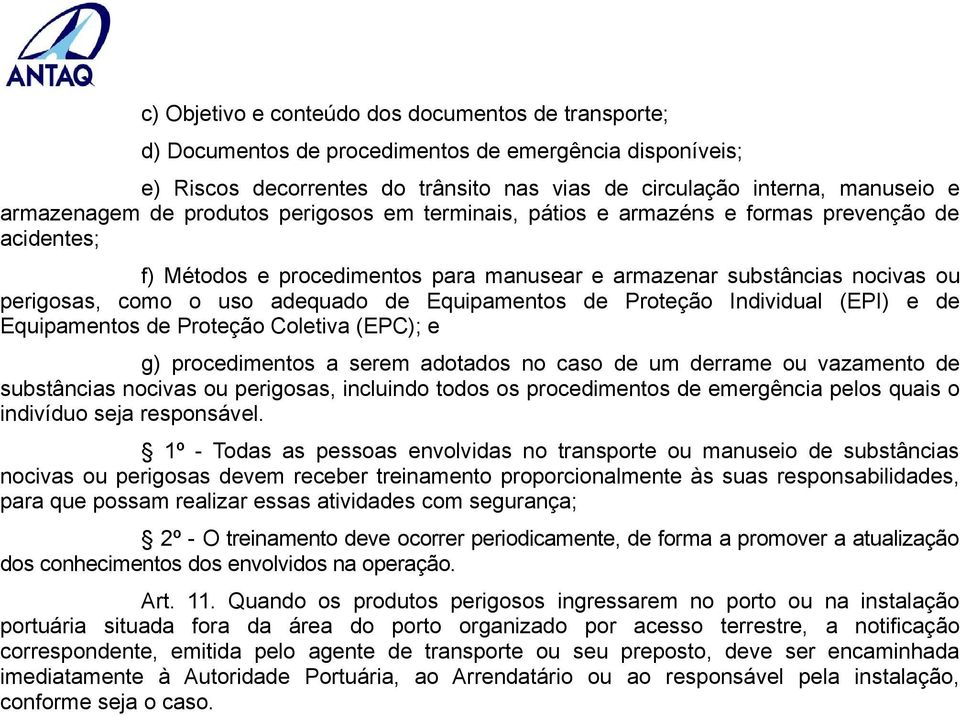 ANTAQ

c) Objetivo e conteúdo dos documentos de transporte;

d) Documentos de procedimentos de emergência disponíveis;

e) Riscos decorrentes do trânsito nas vias de circulação interna, manuseio e armazenagem de produtos perigosos em terminais, pátios e armazéns e formas prevenção de acidentes;

f) Métodos e procedimentos para manusear e armazenar substâncias nocivas ou perigosas, como o uso adequado de Equipamentos de Proteção Individual (EPI) e de Equipamentos de Proteção Coletiva (EPC); e

g) procedimentos a serem adotados no caso de um derrame ou vazamento de substâncias nocivas ou perigosas, incluindo todos os procedimentos de emergência pelos quais o indivíduo seja responsável.

§ 1º - Todas as pessoas envolvidas no transporte ou manuseio de substâncias nocivas ou perigosas devem receber treinamento proporcionalmente às suas responsabilidades, para que possam realizar essas atividades com segurança;

§ 2º - O treinamento deve ocorrer periodicamente, de forma a promover a atualização dos conhecimentos dos envolvidos na operação.

Art. 11. Quando os produtos perigosos ingressarem no porto ou na instalação portuária situada fora da área do porto organizado por acesso terrestre, a notificação correspondente, emitida pelo agente de transporte ou seu preposto, deve ser encaminhada imediatamente à Autoridade Portuária, ao Arrendatário ou ao responsável pela instalação, conforme seja o caso.